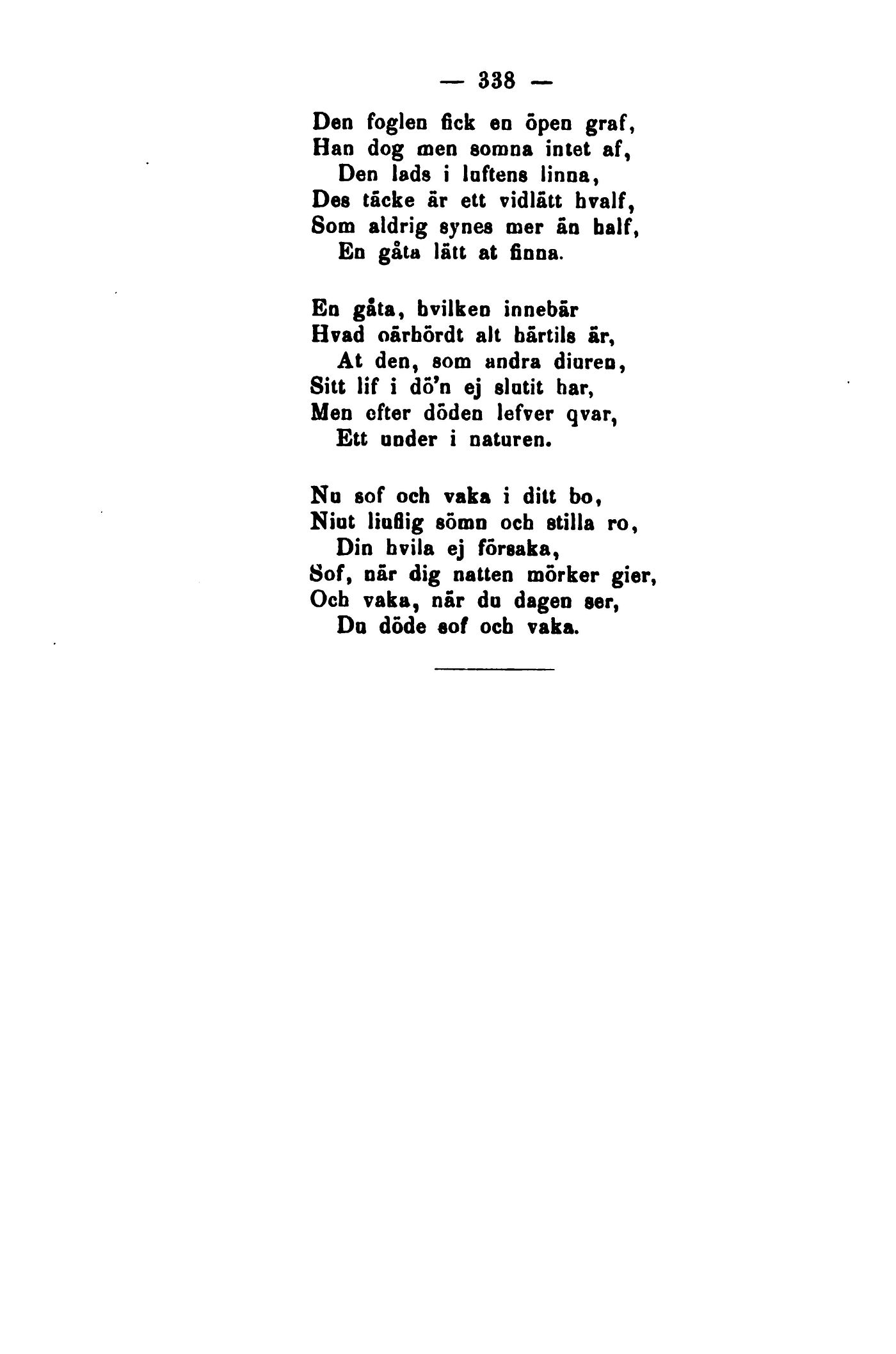 — 338 —

Den foglen fick en öpen graf,
Han dog men somna intet af,
Den lads i luftens linna,
Des täcke är ett vidlätt hvalf,
Som aldrig synes mer än half,
En gåta lätt at finna.

En gåta, hvilken innebär
Hvad oärhördt alt härtils är,
At den, som andra diuren,
Sitt lif i dö'n ej slutit har,
Men efter döden lefver qvar,
Ett under i naturen.

Nu sof och vaka i ditt bo,
Niut liuflig sömn och stilla ro,
Din hvila ej försaka,
Sof, när dig natten mörker gier,
Och vaka, när du dagen ser,
Du döde sof och vaka.